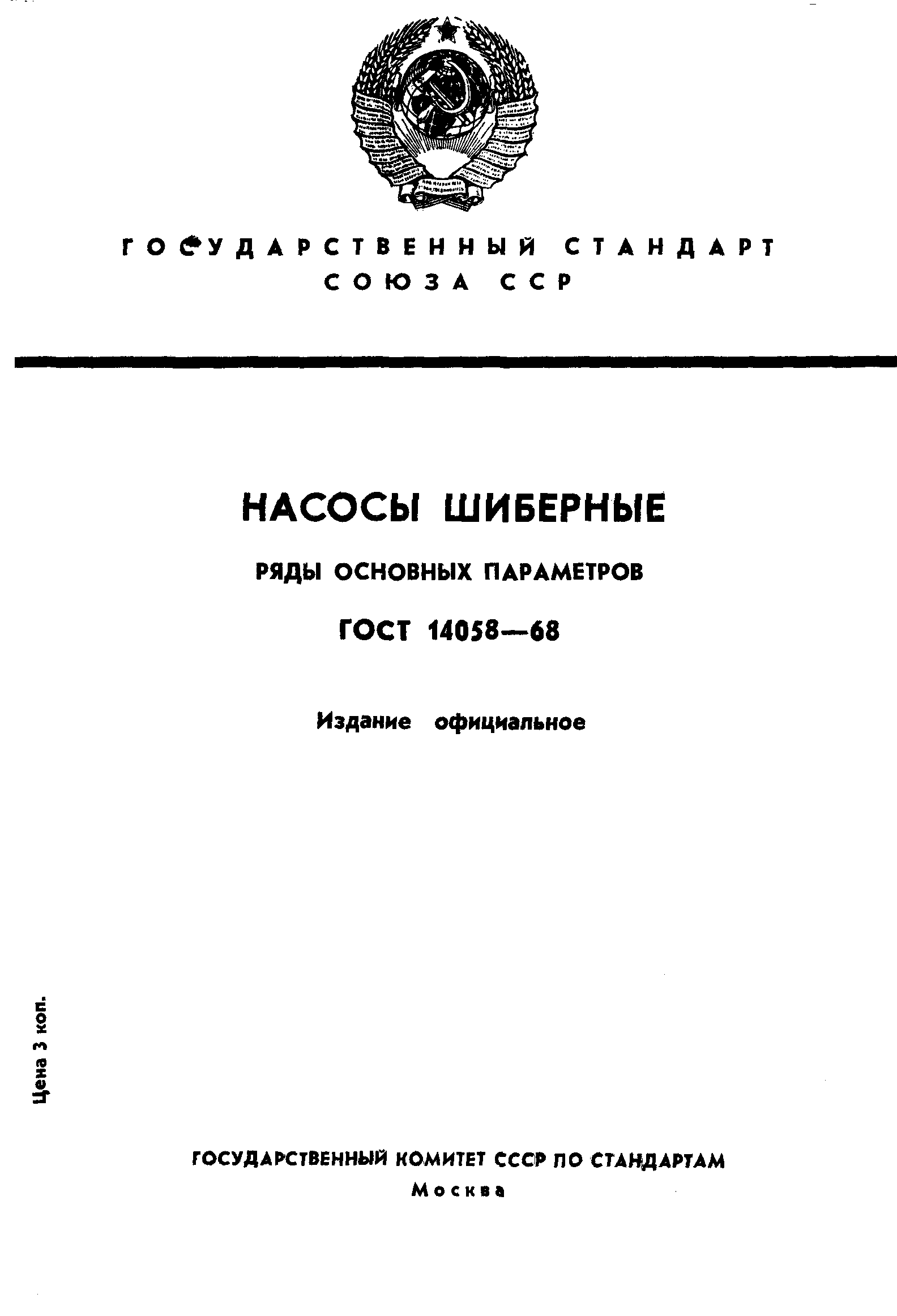 ГОСУДАРСТВЕННЫЙ СТАНДАРТ СОЮЗА ССР

НАСОСЫ ШИБЕРНЫЕ

РЯДЫ ОСНОВНЫХ ПАРАМЕТРОВ

ГОСТ 14058—68

Издание официальное

Цена 3 коп.

ГОСУДАРСТВЕННЫЙ КОМИТЕТ СССР ПО СТАНДАРТАМ
Москва